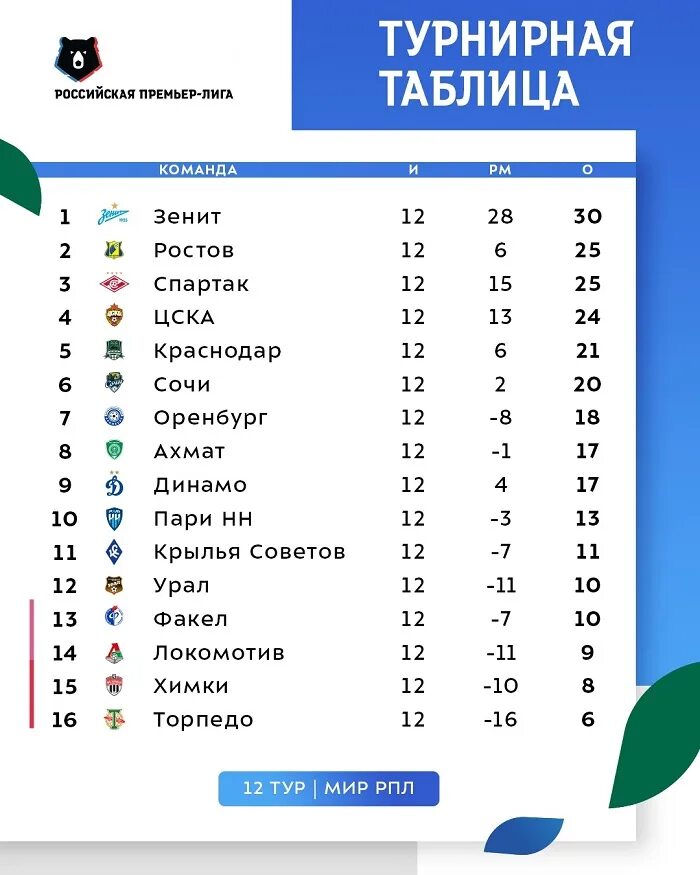 РОССИЙСКАЯ ПРЕМЬЕР-ЛИГА

ТУРНИРНАЯ ТАБЛИЦА

| | КОМАНДА | И | РМ | О |
|---|---|---|---|---|
| 1 | Зенит | 12 | 28 | 30 |
| 2 | Ростов | 12 | 6 | 25 |
| 3 | Спартак | 12 | 15 | 25 |
| 4 | ЦСКА | 12 | 13 | 24 |
| 5 | Краснодар | 12 | 6 | 21 |
| 6 | Сочи | 12 | 2 | 20 |
| 7 | Оренбург | 12 | -8 | 18 |
| 8 | Ахмат | 12 | -1 | 17 |
| 9 | Динамо | 12 | 4 | 17 |
| 10 | Пари НН | 12 | -3 | 13 |
| 11 | Крылья Советов | 12 | -7 | 11 |
| 12 | Урал | 12 | -11 | 10 |
| 13 | Факел | 12 | -7 | 10 |
| 14 | Локомотив | 12 | -11 | 9 |
| 15 | Химки | 12 | -10 | 8 |
| 16 | Торпедо | 12 | -16 | 6 |

12 ТУР | МИР РПЛ